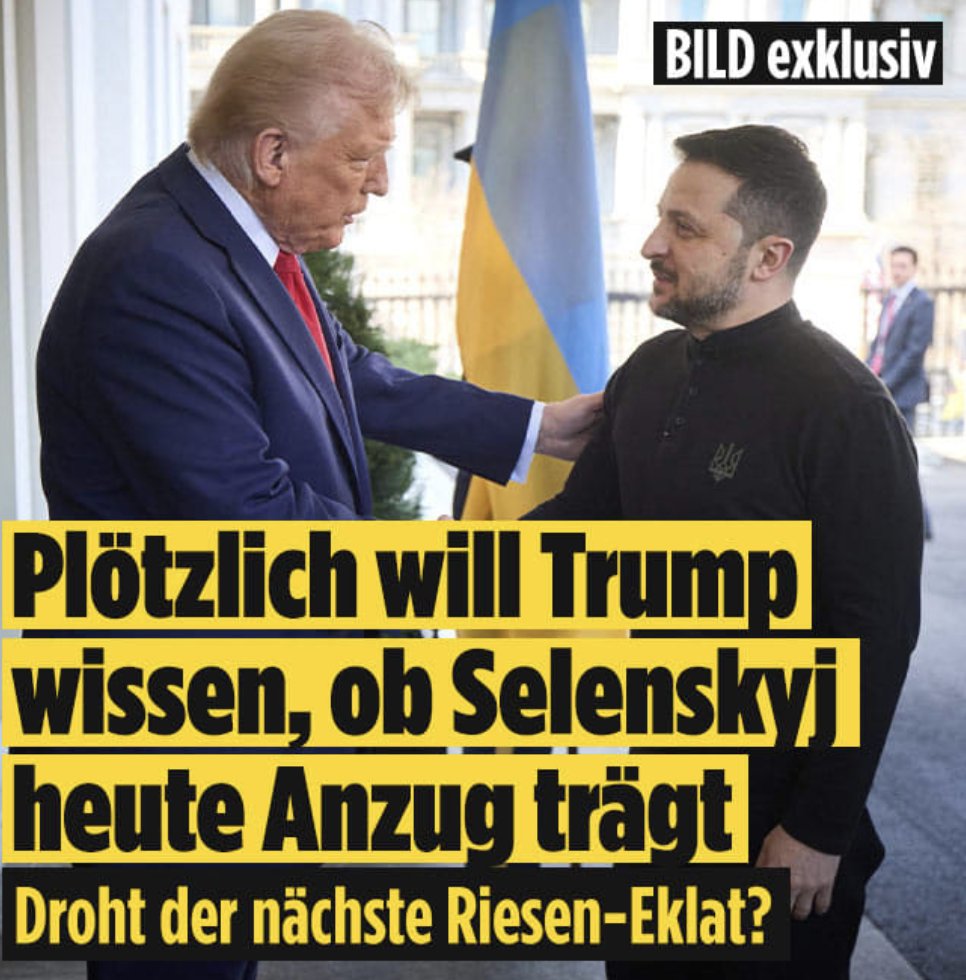 BILD exklusiv

Plötzlich will Trump wissen, ob Selenskyj heute Anzug trägt

Droht der nächste Riesen-Eklat?